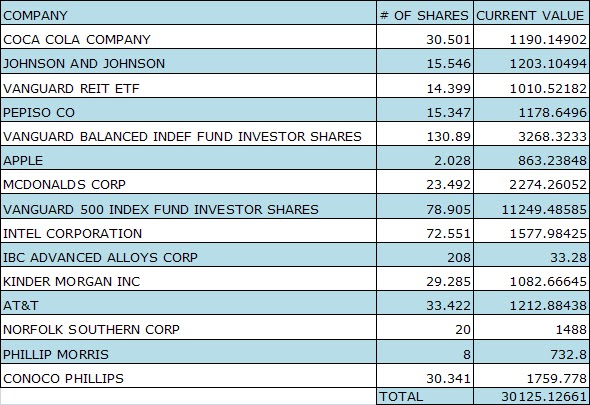 | COMPANY | # OF SHARES | CURRENT VALUE |
|---|---|---|
| COCA COLA COMPANY | 30.501 | 1190.14902 |
| JOHNSON AND JOHNSON | 15.546 | 1203.10494 |
| VANGUARD REIT ETF | 14.399 | 1010.52182 |
| PEPISO CO | 15.347 | 1178.6496 |
| VANGUARD BALANCED INDEF FUND INVESTOR SHARES | 130.89 | 3268.3233 |
| APPLE | 2.028 | 863.23848 |
| MCDONALDS CORP | 23.492 | 2274.26052 |
| VANGUARD 500 INDEX FUND INVESTOR SHARES | 78.905 | 11249.48585 |
| INTEL CORPORATION | 72.551 | 1577.98425 |
| IBC ADVANCED ALLOYS CORP | 208 | 33.28 |
| KINDER MORGAN INC | 29.285 | 1082.66645 |
| AT&T | 33.422 | 1212.88438 |
| NORFOLK SOUTHERN CORP | 20 | 1488 |
| PHILLIP MORRIS | 8 | 732.8 |
| CONOCO PHILLIPS | 30.341 | 1759.778 |
| | TOTAL | 30125.12661 |